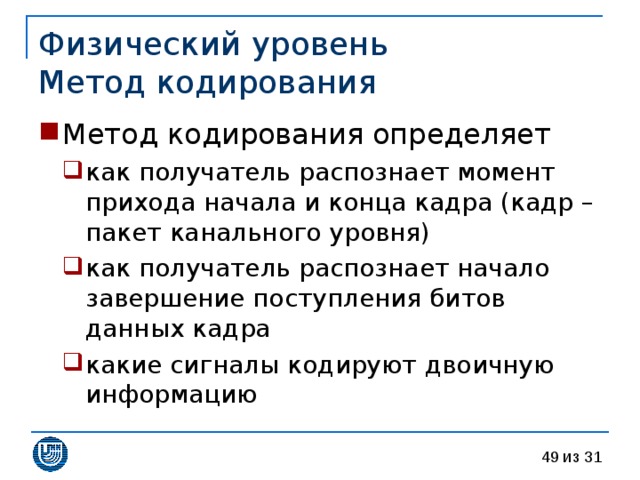 Физический уровень
Метод кодирования

Метод кодирования определяет

как получатель распознает момент прихода начала и конца кадра (кадр – пакет канального уровня)

как получатель распознает начало завершение поступления битов данных кадра

какие сигналы кодируют двоичную информацию

49 из 31